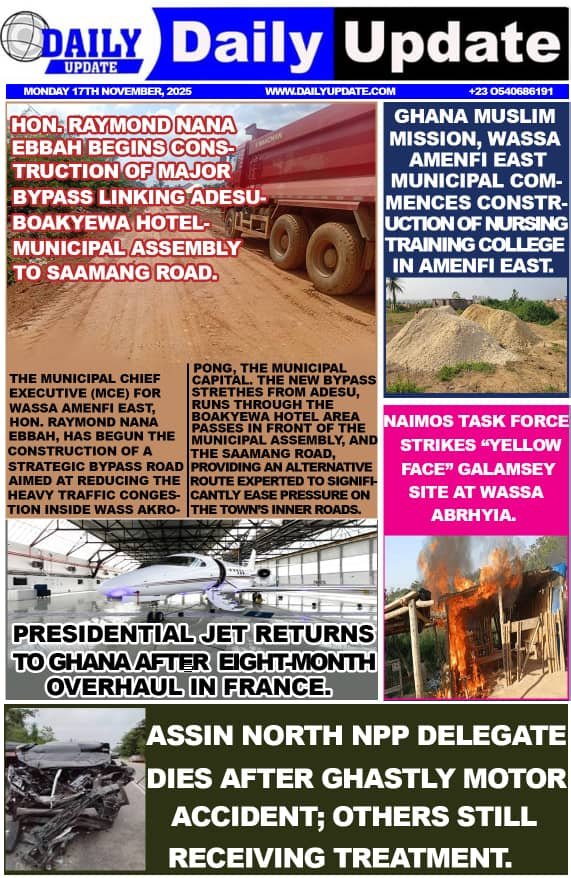 DAILY UPDATE

Daily Update

MONDAY 17TH NOVEMBER, 2025 WWW.DAILYUPDATE.COM +23 0540686191

HON. RAYMOND NANA EBBAH BEGINS CONSTRUCTION OF MAJOR BYPASS LINKING ADESU-BOAKYEWA HOTEL-MUNICIPAL ASSEMBLY TO SAAMANG ROAD.

THE MUNICIPAL CHIEF EXECUTIVE (MCE) FOR WASSA AMENFI EAST, HON. RAYMOND NANA EBBAH, HAS BEGUN THE CONSTRUCTION OF A STRATEGIC BYPASS ROAD AIMED AT REDUCING THE HEAVY TRAFFIC CONGESTION INSIDE WASS AKROPONG, THE MUNICIPAL CAPITAL. THE NEW BYPASS STRETHES FROM ADESU, RUNS THROUGH THE BOAKYEWA HOTEL AREA PASSES IN FRONT OF THE MUNICIPAL ASSEMBLY, AND THE SAAMANG ROAD, PROVIDING AN ALTERNATIVE ROUTE EXPERTED TO SIGNIFICANTLY EASE PRESSURE ON THE TOWN'S INNER ROADS.

GHANA MUSLIM MISSION, WASSA AMENFI EAST MUNICIPAL COMMENCES CONSTRUCTION OF NURSING TRAINING COLLEGE IN AMENFI EAST.

NAIMOS TASK FORCE STRIKES "YELLOW FACE" GALAMSEY SITE AT WASSA ABRHYIA.

PRESIDENTIAL JET RETURNS TO GHANA AFTER EIGHT-MONTH OVERHAUL IN FRANCE.

ASSIN NORTH NPP DELEGATE DIES AFTER GHASTLY MOTOR ACCIDENT; OTHERS STILL RECEIVING TREATMENT.